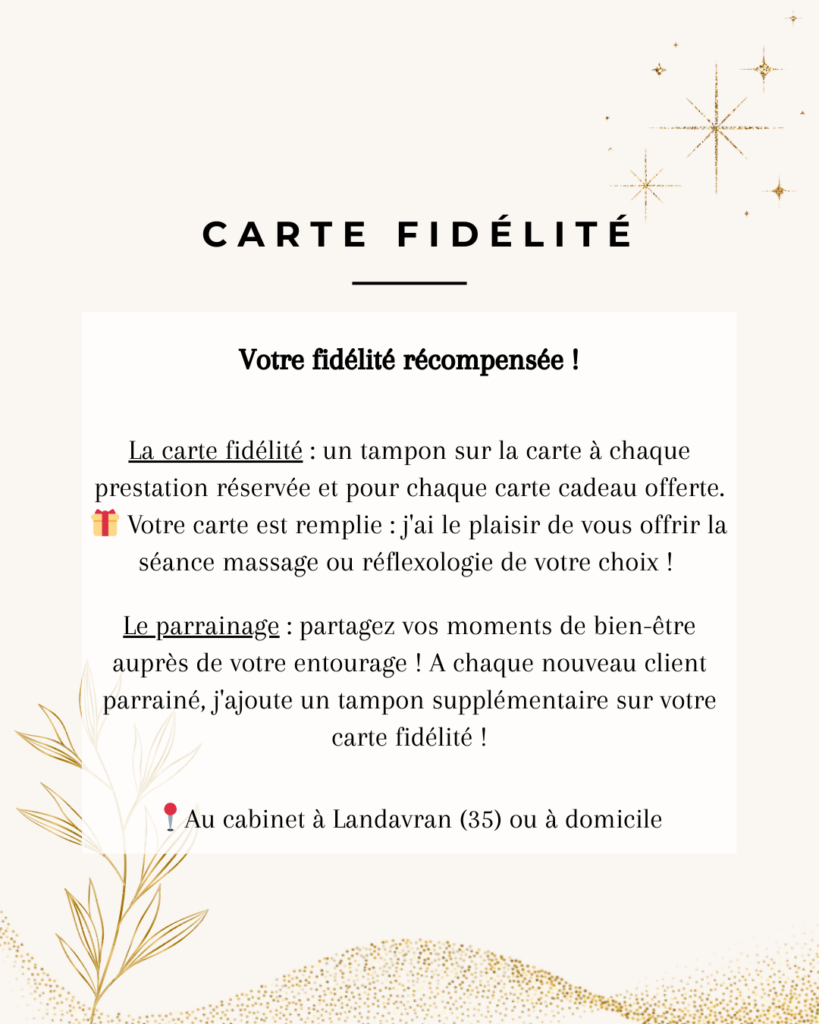 CARTE FIDÉLITÉ

Votre fidélité récompensée !

La carte fidélité : un tampon sur la carte à chaque prestation réservée et pour chaque carte cadeau offerte. 🎁 Votre carte est remplie : j'ai le plaisir de vous offrir la séance massage ou réflexologie de votre choix !

Le parrainage : partagez vos moments de bien-être auprès de votre entourage ! A chaque nouveau client parrainé, j'ajoute un tampon supplémentaire sur votre carte fidélité !

📍Au cabinet à Landavran (35) ou à domicile